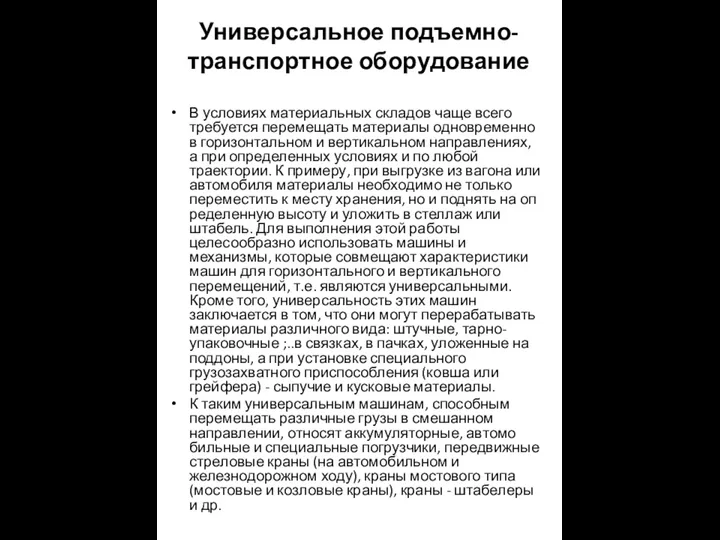 Универсальное подъемно-транспортное оборудование

• В условиях материальных складов чаще всего требуется перемещать материалы одновременно в горизонтальном и вертикальном направлениях, а при определенных условиях и по любой траектории. К примеру, при выгрузке из вагона или автомобиля материалы необходимо не только переместить к месту хранения, но и поднять на оп ределенную высоту и уложить в стеллаж или штабель. Для выполнения этой работы целесообразно использовать машины и механизмы, которые совмещают характеристики машин для горизонтального и вертикального перемещений, т.е. являются универсальными. Кроме того, универсальность этих машин заключается в том, что они могут перерабатывать материалы различного вида: штучные, тарно-упаковочные ;..в связках, в пачках, уложенные на поддоны, а при установке специального грузозахватного приспособления (ковша или грейфера) - сыпучие и кусковые материалы.
• К таким универсальным машинам, способным перемещать различные грузы в смешанном направлении, относят аккумуляторные, автомо бильные и специальные погрузчики, передвижные стреловые краны (на автомобильном и железнодорожном ходу), краны мостового типа (мостовые и козловые краны), краны - штабелеры и др.